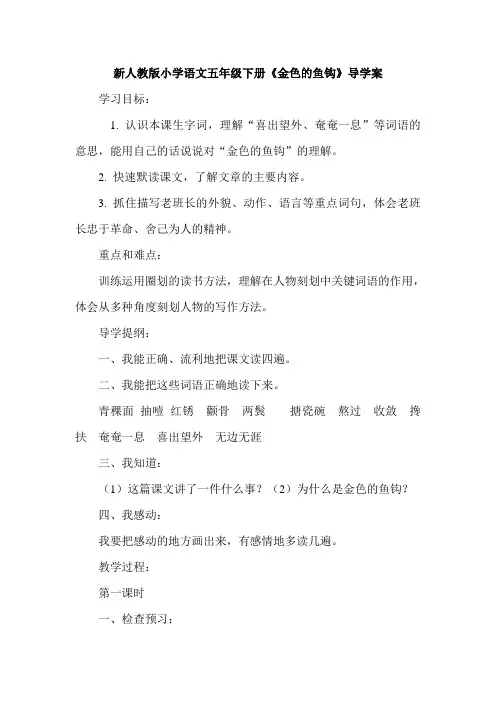 新人教版小学语文五年级下册《金色的鱼钩》导学案

学习目标：

1. 认识本课生字词，理解“喜出望外、奄奄一息”等词语的意思，能用自己的话说说对“金色的鱼钩”的理解。

2. 快速默读课文，了解文章的主要内容。

3. 抓住描写老班长的外貌、动作、语言等重点词句，体会老班长忠于革命、舍己为人的精神。

重点和难点：

训练运用圈划的读书方法，理解在人物刻划中关键词语的作用，体会从多种角度刻划人物的写作方法。

导学提纲：

一、我能正确、流利地把课文读四遍。

二、我能把这些词语正确地读下来。

青稞面 抽噎 红锈 颧骨 两鬓 搪瓷碗 熬过 收敛 搀扶 奄奄一息 喜出望外 无边无涯

三、我知道：

（1）这篇课文讲了一件什么事？（2）为什么是金色的鱼钩？

四、我感动：

我要把感动的地方画出来，有感情地多读几遍。

教学过程：

第一课时

一、检查预习：